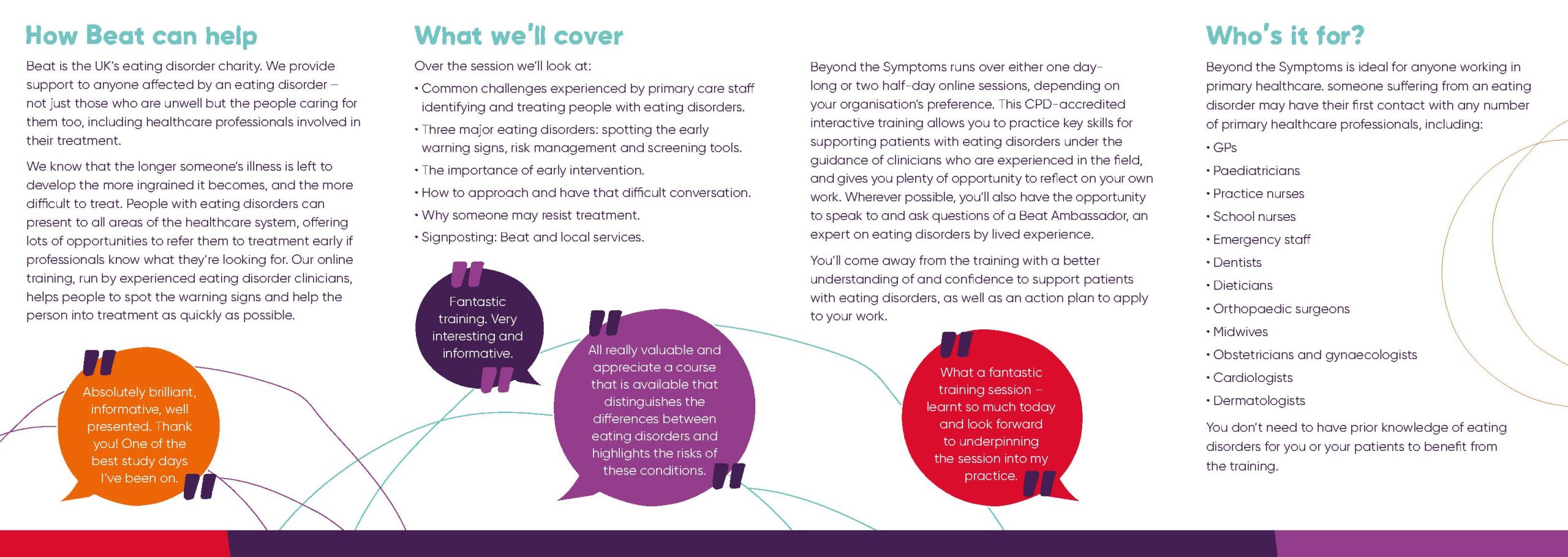 How Beat can help

Beat is the UK's eating disorder charity. We provide support to anyone affected by an eating disorder – not just those who are unwell but the people caring for them too, including healthcare professionals involved in their treatment.

We know that the longer someone's illness is left to develop the more ingrained it becomes, and the more difficult to treat. People with eating disorders can present to all areas of the healthcare system, offering lots of opportunities to refer them to treatment early if professionals know what they're looking for. Our online training, run by experienced eating disorder clinicians, helps people to spot the warning signs and help the person into treatment as quickly as possible.

Absolutely brilliant, informative, well presented. Thank you! One of the best study days I've been on.

What we'll cover

Over the session we'll look at:

• Common challenges experienced by primary care staff identifying and treating people with eating disorders.

• Three major eating disorders: spotting the early warning signs, risk management and screening tools.

• The importance of early intervention.

• How to approach and have that difficult conversation.

• Why someone may resist treatment.

• Signposting: Beat and local services.

Fantastic training. Very interesting and informative.

All really valuable and appreciate a course that is available that distinguishes the differences between eating disorders and highlights the risks of these conditions.

Beyond the Symptoms runs over either one day-long or two half-day online sessions, depending on your organisation's preference. This CPD-accredited interactive training allows you to practice key skills for supporting patients with eating disorders under the guidance of clinicians who are experienced in the field, and gives you plenty of opportunity to reflect on your own work. Wherever possible, you'll also have the opportunity to speak to and ask questions of a Beat Ambassador, an expert on eating disorders by lived experience.

You'll come away from the training with a better understanding of and confidence to support patients with eating disorders, as well as an action plan to apply to your work.

What a fantastic training session – learnt so much today and look forward to underpinning the session into my practice.

Who's it for?

Beyond the Symptoms is ideal for anyone working in primary healthcare. someone suffering from an eating disorder may have their first contact with any number of primary healthcare professionals, including:

• GPs

• Paediatricians

• Practice nurses

• School nurses

• Emergency staff

• Dentists

• Dieticians

• Orthopaedic surgeons

• Midwives

• Obstetricians and gynaecologists

• Cardiologists

• Dermatologists

You don't need to have prior knowledge of eating disorders for you or your patients to benefit from the training.